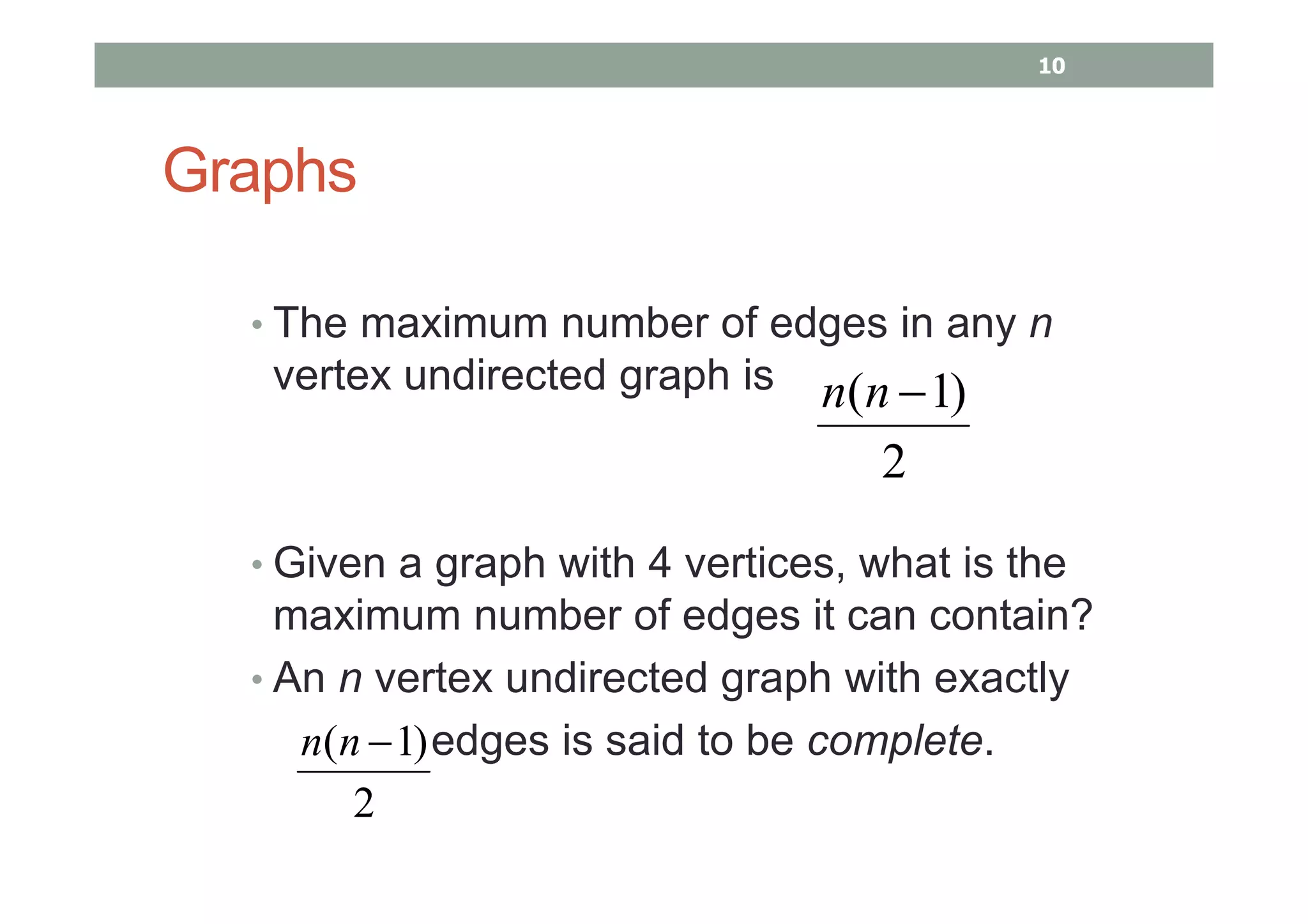 10

Graphs

• The maximum number of edges in any n vertex undirected graph is $\frac{n(n-1)}{2}$

• Given a graph with 4 vertices, what is the maximum number of edges it can contain?
• An n vertex undirected graph with exactly $\frac{n(n-1)}{2}$ edges is said to be complete.